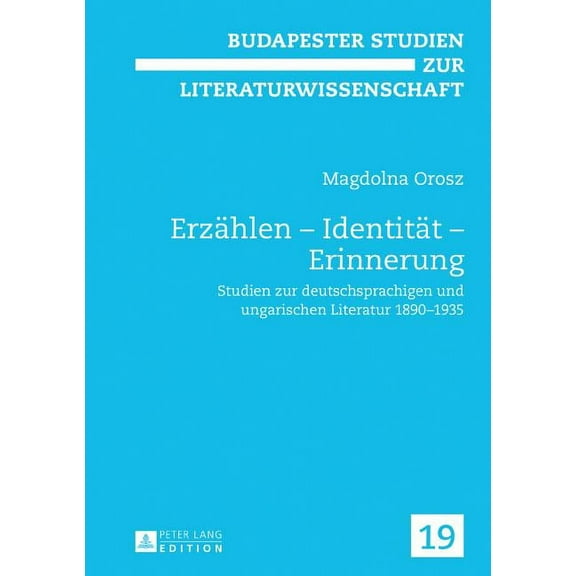 BUDAPESTER STUDIEN
ZUR
LITERATURWISSENSCHAFT

Magdolna Orosz

Erzählen – Identität – Erinnerung

Studien zur deutschsprachigen und ungarischen Literatur 1890–1935

PETER LANG
EDITION

19